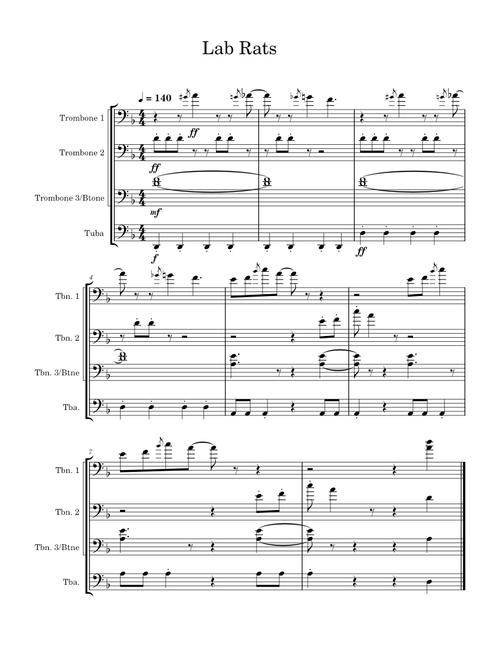 Lab Rats

♩ = 140

Trombone 1

ff

Trombone 2

ff

Trombone 3/Btone

mf

Tuba

f

ff

4

Tbn. 1

Tbn. 2

Tbn. 3/Btne

Tba.

7

Tbn. 1

Tbn. 2

Tbn. 3/Btne

Tba.